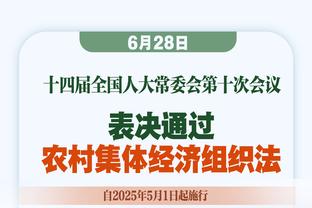 6月28日

十四届全国人大常委会第十次会议

表决通过
农村集体经济组织法

自2025年5月1日起施行